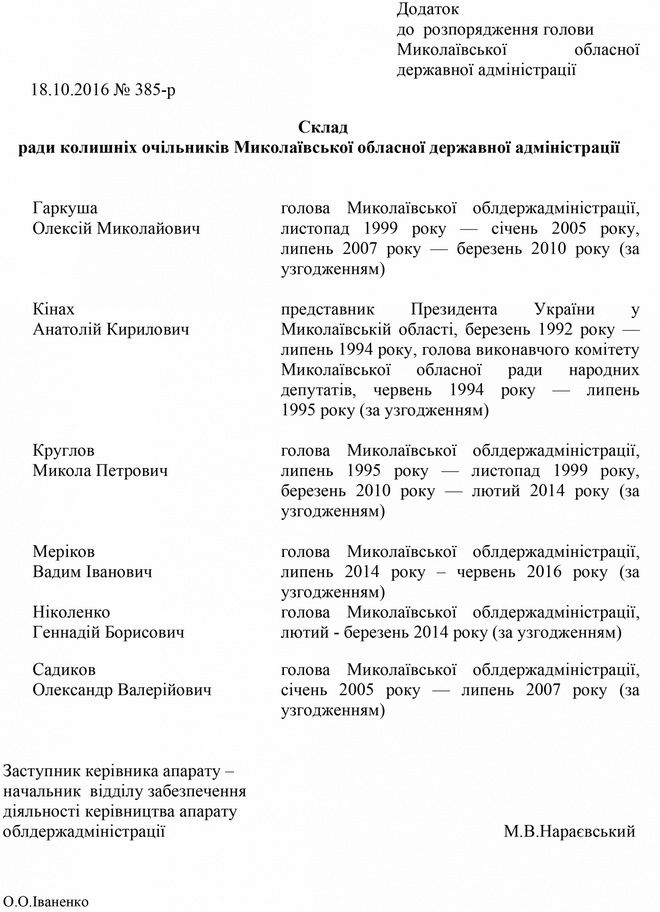 Додаток
до розпорядження голови
Миколаївської обласної
державної адміністрації

18.10.2016 № 385-р

Склад
ради колишніх очільників Миколаївської обласної державної адміністрації

Гаркуша
Олексій Миколайович

голова Миколаївської облдержадміністрації, листопад 1999 року — січень 2005 року, липень 2007 року — березень 2010 року (за узгодженням)

Кінах
Анатолій Кирилович

представник Президента України у Миколаївській області, березень 1992 року — липень 1994 року, голова виконавчого комітету Миколаївської обласної ради народних депутатів, червень 1994 року — липень 1995 року (за узгодженням)

Круглов
Микола Петрович

голова Миколаївської облдержадміністрації, липень 1995 року — листопад 1999 року, березень 2010 року — лютий 2014 року (за узгодженням)

Меріков
Вадим Іванович

голова Миколаївської облдержадміністрації, липень 2014 року – червень 2016 року (за узгодженням)

Ніколенко
Геннадій Борисович

голова Миколаївської облдержадміністрації, лютий - березень 2014 року (за узгодженням)

Садиков
Олександр Валерійович

голова Миколаївської облдержадміністрації, січень 2005 року — липень 2007 року (за узгодженням)

Заступник керівника апарату – начальник відділу забезпечення діяльності керівництва апарату облдержадміністрації

М.В.Нараєвський

О.О.Іваненко